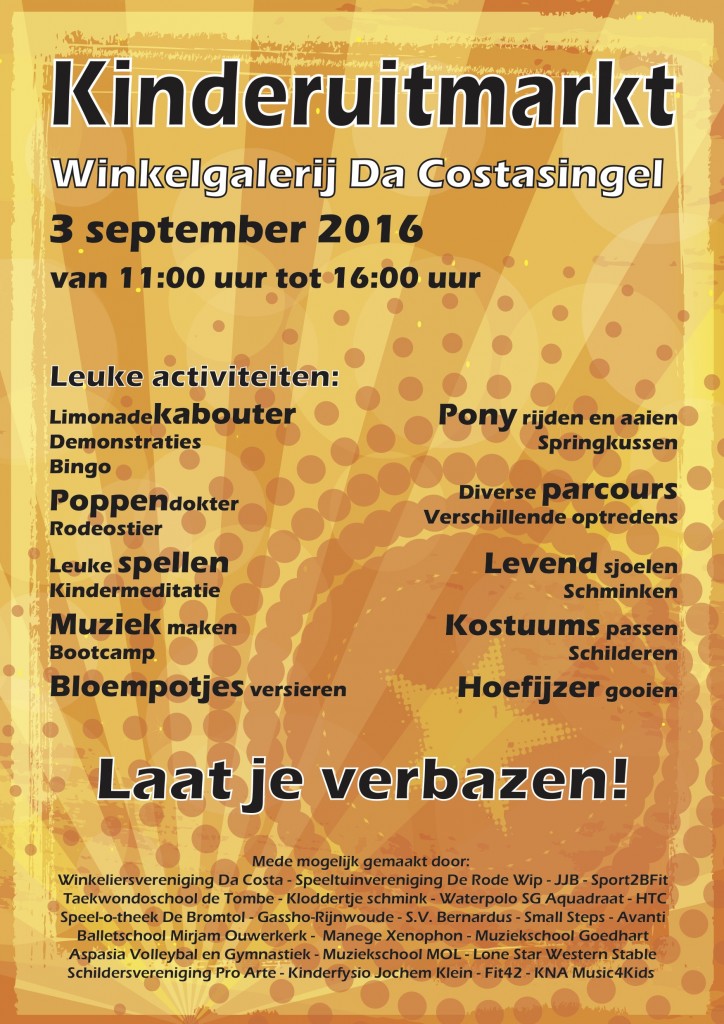 Kinderuitmarkt

Winkelgalerij Da Costasingel

3 september 2016

van 11:00 uur tot 16:00 uur

Leuke activiteiten:

Limonadekabouter
Demonstraties
Bingo

Poppendokter
Rodeostier

Leuke spellen
Kindermeditatie

Muziek maken
Bootcamp

Bloempotjes versieren

Pony rijden en aaien
Springkussen

Diverse parcours
Verschillende optredens

Levend sjoelen
Schminken

Kostuums passen
Schilderen

Hoefijzer gooien

Laat je verbazen!

Mede mogelijk gemaakt door:
Winkeliersvereniging Da Costa - Speeltuinvereniging De Rode Wip - JJB - Sport2BFit
Taekwondoschool de Tombe - Kloddertje schmink - Waterpolo SG Aquadraat - HTC
Speel-o-theek De Bromtol - Gassho-Rijnwoude - S.V. Bernardus - Small Steps - Avanti
Balletschool Mirjam Ouwerkerk - Manege Xenophon - Muziekschool Goedhart
Aspasia Volleybal en Gymnastiek - Muziekschool MOL - Lone Star Western Stable
Schildersvereniging Pro Arte - Kinderfysio Jochem Klein - Fit42 - KNA Music4Kids